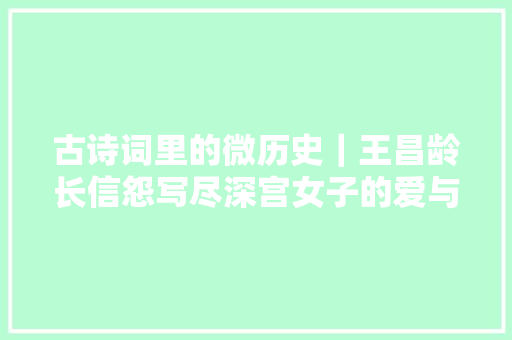 古诗词里的微历史丨王昌龄长信怨写尽深宫女子的爱与